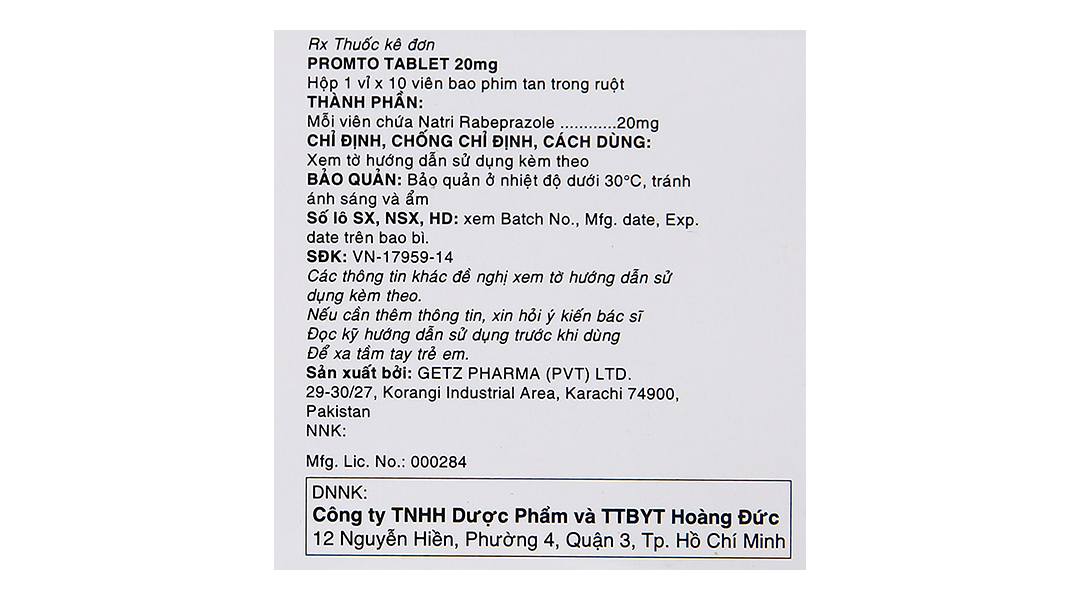 Rx Thuốc kê đơn
PROMTO TABLET 20mg
Hộp 1 vỉ x 10 viên bao phim tan trong ruột
THÀNH PHẦN:
Mỗi viên chứa Natri Rabeprazole 20mg
CHỈ ĐỊNH, CHỐNG CHỈ ĐỊNH, CÁCH DÙNG:
Xem tờ hướng dẫn sử dụng kèm theo
BẢO QUẢN: Bảo quản ở nhiệt độ dưới 30°C, tránh ánh sáng và ẩm
Số lô SX, NSX, HD: xem Batch No., Mfg. date, Exp. date trên bao bì.
SĐK: VN-17959-14
Các thông tin khác đề nghị xem tờ hướng dẫn sử dụng kèm theo.
Nếu cần thêm thông tin, xin hỏi ý kiến bác sĩ
Đọc kỹ hướng dẫn sử dụng trước khi dùng
Để xa tầm tay trẻ em.
Sản xuất bởi: GETZ PHARMA (PVT) LTD.
29-30/27, Korangi Industrial Area, Karachi 74900, Pakistan
NNK:

Mfg. Lic. No.: 000284

DNNK:
Công ty TNHH Dược Phẩm và TTBYT Hoàng Đức
12 Nguyễn Hiền, Phường 4, Quận 3, Tp. Hồ Chí Minh